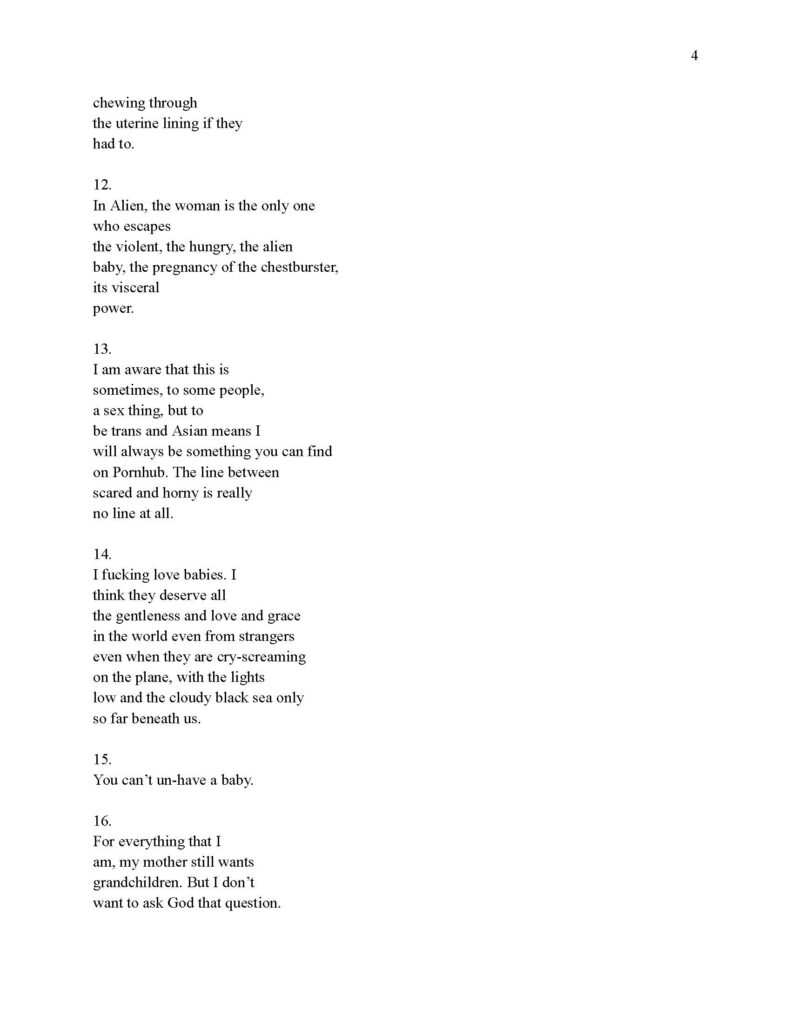 4

chewing through
the uterine lining if they
had to.

12.
In Alien, the woman is the only one
who escapes
the violent, the hungry, the alien
baby, the pregnancy of the chestburster,
its visceral
power.

13.
I am aware that this is
sometimes, to some people,
a sex thing, but to
be trans and Asian means I
will always be something you can find
on Pornhub. The line between
scared and horny is really
no line at all.

14.
I fucking love babies. I
think they deserve all
the gentleness and love and grace
in the world even from strangers
even when they are cry-screaming
on the plane, with the lights
low and the cloudy black sea only
so far beneath us.

15.
You can't un-have a baby.

16.
For everything that I
am, my mother still wants
grandchildren. But I don't
want to ask God that question.